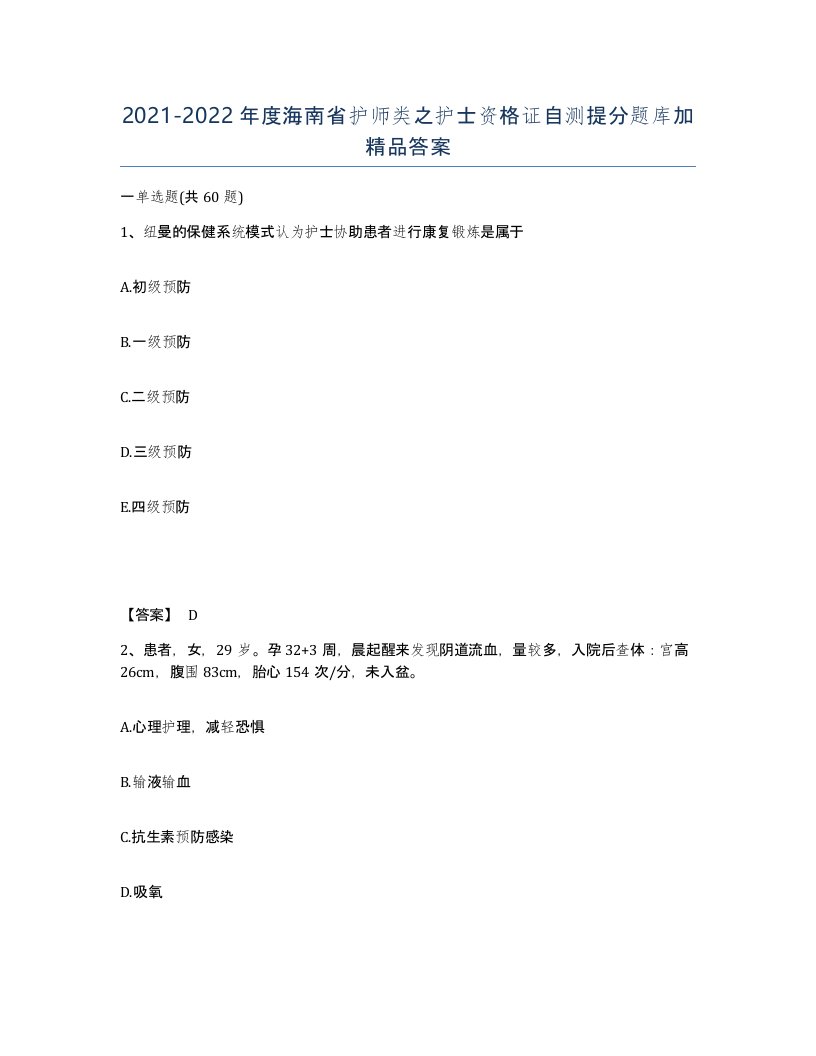 2021-2022年度海南省护师类之护士资格证自测提分题库加精品答案

一单选题(共60题)

1、纽曼的保健系统模式认为护士协助患者进行康复锻炼是属于

A.初级预防

B.一级预防

C.二级预防

D.三级预防

E.四级预防

【答案】 D

2、患者，女，29岁。孕32+3周，晨起醒来发现阴道流血，量较多，入院后查体：宫高26cm，腹围83cm，胎心154次/分，未入盆。

A.心理护理，减轻恐惧

B.输液输血

C.抗生素预防感染

D.吸氧